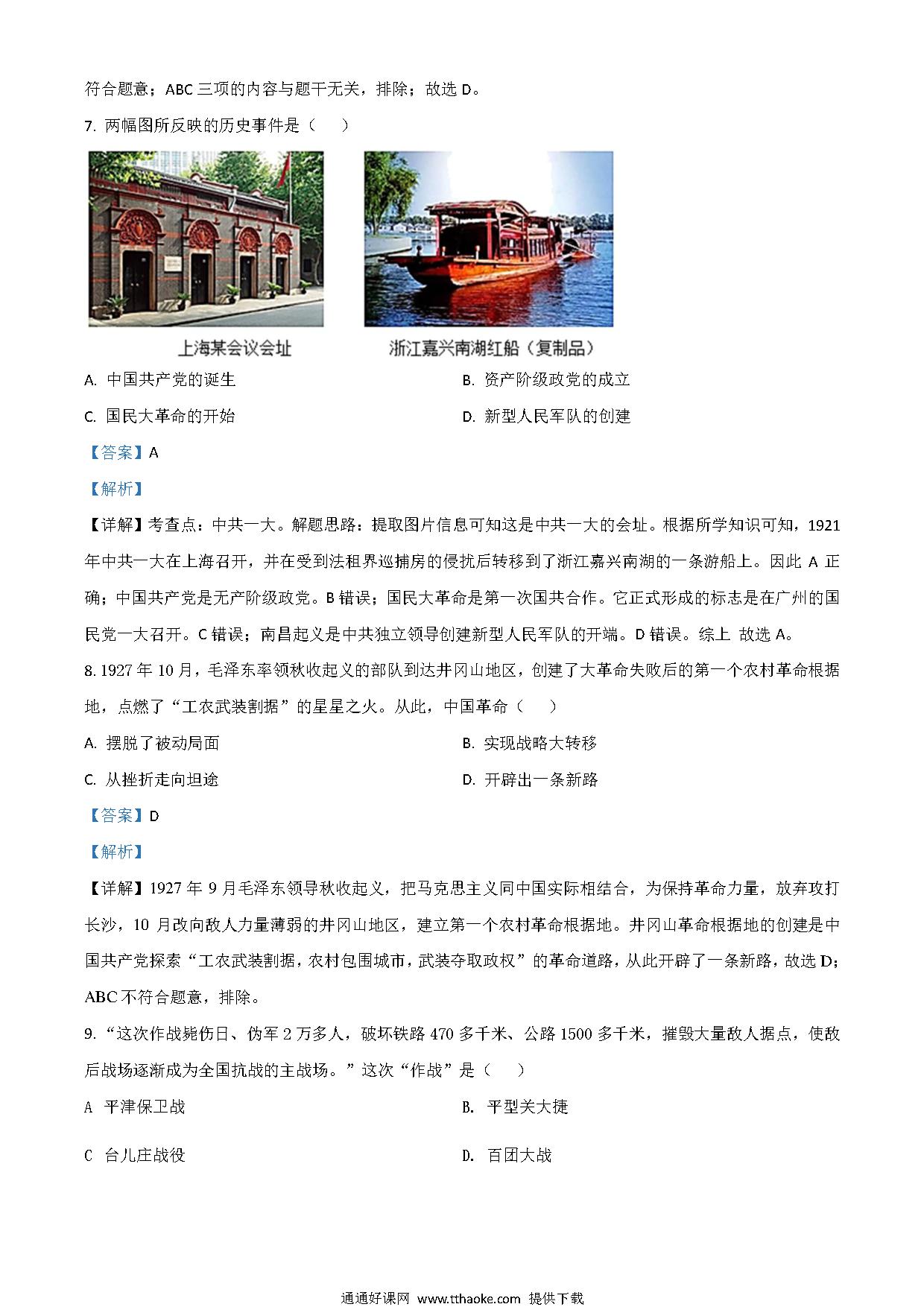 符合题意；ABC 三项的内容与题干无关，排除；故选 D。

7. 两幅图所反映的历史事件是（　　）

上海某会议会址

浙江嘉兴南湖红船（复制品）

A. 中国共产党的诞生

B. 资产阶级政党的成立

C. 国民大革命的开始

D. 新型人民军队的创建

【答案】A

【解析】

【详解】考查点：中共一大。解题思路：提取图片信息可知这是中共一大的会址。根据所学知识可知，1921 年中共一大在上海召开，并在受到法租界巡捕房的侵扰后转移到了浙江嘉兴南湖的一条游船上。因此 A 正确；中国共产党是无产阶级政党。B 错误；国民大革命是第一次国共合作。它正式形成的标志是在广州的国民党一大召开。C 错误；南昌起义是中共独立领导创建新型人民军队的开端。D 错误。综上 故选 A。

8. 1927 年 10 月，毛泽东率领秋收起义的部队到达井冈山地区，创建了大革命失败后的第一个农村革命根据地，点燃了“工农武装割据”的星星之火。从此，中国革命（　　）

A. 摆脱了被动局面

B. 实现战略大转移

C. 从挫折走向坦途

D. 开辟出一条新路

【答案】D

【解析】

【详解】1927 年 9 月毛泽东领导秋收起义，把马克思主义同中国实际相结合，为保持革命力量，放弃攻打长沙，10 月改向敌人力量薄弱的井冈山地区，建立第一个农村革命根据地。井冈山革命根据地的创建是中国共产党探索“工农武装割据，农村包围城市，武装夺取政权”的革命道路，从此开辟了一条新路，故选 D；ABC 不符合题意，排除。

9. “这次作战毙伤日、伪军 2 万多人，破坏铁路 470 多千米、公路 1500 多千米，摧毁大量敌人据点，使敌后战场逐渐成为全国抗战的主战场。”这次“作战”是（　　）

A 平津保卫战

B. 平型关大捷

C 台儿庄战役

D. 百团大战

通通好课网 www.tthaoke.com 提供下载